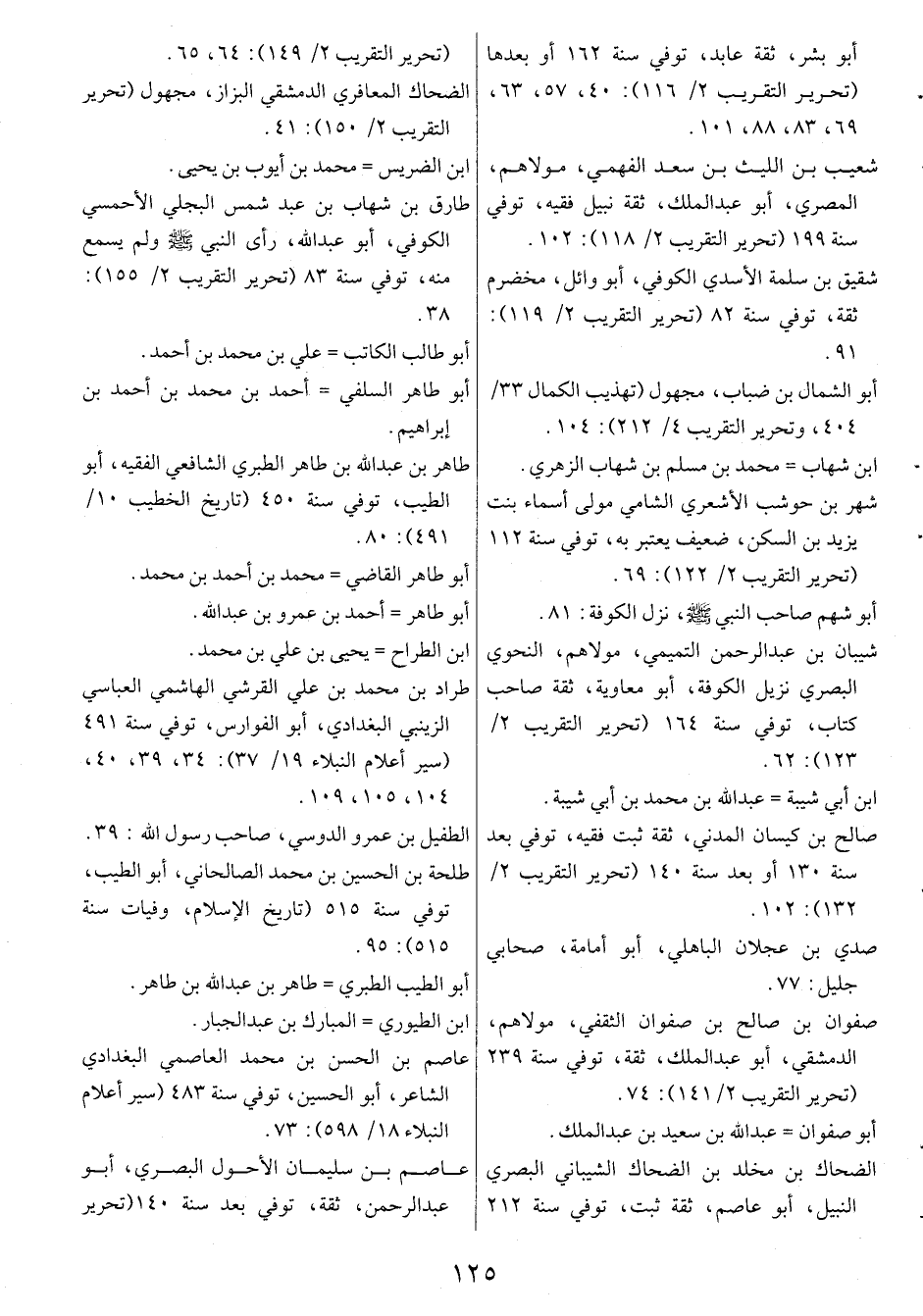 أبو بشر، ثقة عابد، توفي سنة ١٦٢ أو بعدها (تحرير التقريب ٢/ ١١٦): ٤٠، ٥٧، ٦٣، ٦٩، ٨٣، ٨٨، ١٠١.

شعيب بن الليث بن سعد الفهمي، مولاهم، المصري، أبو عبدالملك، ثقة نبيل فقيه، توفي سنة ١٩٩ (تحرير التقريب ٢/ ١١٨): ١٠٢.

شقيق بن سلمة الأسدي الكوفي، أبو وائل، مخضرم ثقة، توفي سنة ٨٢ (تحرير التقريب ٢/ ١١٩): ٩١.

أبو الشمال بن ضباب، مجهول (تهذيب الكمال ٣٣/ ٤٠٤، وتحرير التقريب ٤/ ٢١٢): ١٠٤.

ابن شهاب = محمد بن مسلم بن شهاب الزهري.

شهر بن حوشب الأشعري الشامي مولى أسماء بنت يزيد بن السكن، ضعيف يعتبر به، توفي سنة ١١٢ (تحرير التقريب ٢/ ١٢٢): ٦٩.

أبو شهم صاحب النبي ﷺ، نزل الكوفة: ٨١.

شيبان بن عبدالرحمن التميمي، مولاهم، النحوي البصري نزيل الكوفة، أبو معاوية، ثقة صاحب كتاب، توفي سنة ١٦٤ (تحرير التقريب ٢/ ١٢٣): ٦٢.

ابن أبي شيبة = عبدالله بن محمد بن أبي شيبة.

صالح بن كيسان المدني، ثقة ثبت فقيه، توفي بعد سنة ١٣٠ أو بعد سنة ١٤٠ (تحرير التقريب ٢/ ١٣٢): ١٠٢.

صدي بن عجلان الباهلي، أبو أمامة، صحابي جليل: ٧٧.

صفوان بن صالح بن صفوان الثقفي، مولاهم، الدمشقي، أبو عبدالملك، ثقة، توفي سنة ٢٣٩ (تحرير التقريب ٢/ ١٤١): ٧٤.

أبو صفوان = عبدالله بن سعيد بن عبدالملك.

الضحاك بن مخلد بن الضحاك الشيباني البصري النبيل، أبو عاصم، ثقة ثبت، توفي سنة ٢١٢

(تحرير التقريب ٢/ ١٤٩): ٦٤، ٦٥.

الضحاك المعافري الدمشقي البزاز، مجهول (تحرير التقريب ٢/ ١٥٠): ٤١.

ابن الضريس = محمد بن أيوب بن يحيى.

طارق بن شهاب بن عبد شمس البجلي الأحمسي الكوفي، أبو عبدالله، رأى النبي ﷺ ولم يسمع منه، توفي سنة ٨٣ (تحرير التقريب ٢/ ١٥٥): ٣٨.

أبو طالب الكاتب = علي بن محمد بن أحمد.

أبو طاهر السلفي = أحمد بن محمد بن أحمد بن إبراهيم.

طاهر بن عبدالله بن طاهر الطبري الشافعي الفقيه، أبو الطيب، توفي سنة ٤٥٠ (تاريخ الخطيب ١٠/ ٤٩١): ٨٠.

أبو طاهر القاضي = محمد بن أحمد بن محمد.

أبو طاهر = أحمد بن عمرو بن عبدالله.

ابن الطراح = يحيى بن علي بن محمد.

طراد بن محمد بن علي القرشي الهاشمي العباسي الزينبي البغدادي، أبو الفوارس، توفي سنة ٤٩١ (سير أعلام النبلاء ١٩/ ٣٧): ٣٤، ٣٩، ٤٠، ١٠٤، ١٠٥، ١٠٩.

الطفيل بن عمرو الدوسي، صاحب رسول الله: ٣٩.

طلحة بن الحسين بن محمد الصالحاني، أبو الطيب، توفي سنة ٥١٥ (تاريخ الإسلام، وفيات سنة ٥١٥): ٩٥.

أبو الطيب الطبري = طاهر بن عبدالله بن طاهر.

ابن الطيوري = المبارك بن عبدالجبار.

عاصم بن الحسن بن محمد العاصمي البغدادي الشاعر، أبو الحسين، توفي سنة ٤٨٣ (سير أعلام النبلاء ١٨/ ٥٩٨): ٧٣.

عاصم بن سليمان الأحول البصري، أبو عبدالرحمن، ثقة، توفي بعد سنة ١٤٠(تحرير

١٢٥